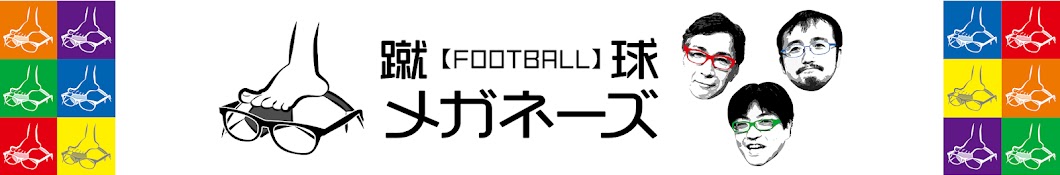 蹴【FOOTBALL】球
メガネーズ